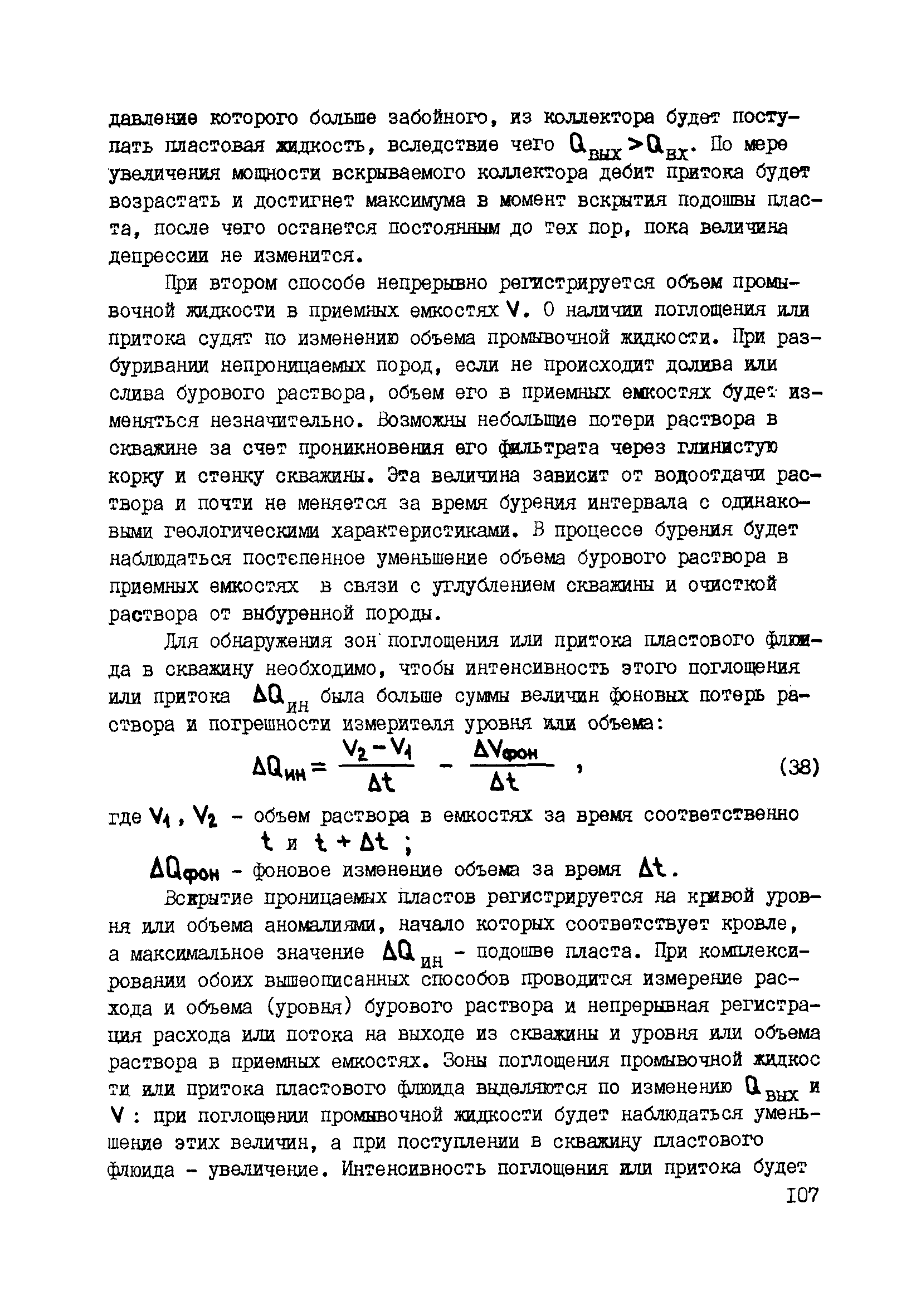 давление которого больше забойного, из коллектора будет поступать пластовая жидкость, вследствие чего $Q_{вых} > Q_{вх}$. По мере увеличения мощности вскрываемого коллектора дебит притока будет возрастать и достигнет максимума в момент вскрытия подошвы пласта, после чего останется постоянным до тех пор, пока величина депрессии не изменится.

При втором способе непрерывно регистрируется объем промывочной жидкости в приемных емкостях $V$. О наличии поглощения или притока судят по изменению объема промывочной жидкости. При разбуривании непроницаемых пород, если не происходит долива или слива бурового раствора, объем его в приемных емкостях будет изменяться незначительно. Возможны небольшие потери раствора в скважине за счет проникновения его фильтрата через глинистую корку и стенку скважины. Эта величина зависит от водоотдачи раствора и почти не меняется за время бурения интервала с одинаковыми геологическими характеристиками. В процессе бурения будет наблюдаться постепенное уменьшение объема бурового раствора в приемных емкостях в связи с углублением скважины и очисткой раствора от выбуренной породы.

Для обнаружения зон поглощения или притока пластового флюида в скважину необходимо, чтобы интенсивность этого поглощения или притока $\Delta Q_{ин}$ была больше суммы величин фоновых потерь раствора и погрешности измерителя уровня или объема:

$\Delta Q_{ин} = \frac{V_2 - V_1}{\Delta t} - \frac{\Delta V_{фон}}{\Delta t}$ , (38)

где $V_1$, $V_2$ - объем раствора в емкостях за время соответственно $t$ и $t + \Delta t$ ;

$\Delta Q_{фон}$ - фоновое изменение объема за время $\Delta t$.

Вскрытие проницаемых пластов регистрируется на кривой уровня или объема аномалиями, начало которых соответствует кровле, а максимальное значение $\Delta Q_{ин}$ - подошве пласта. При комплексировании обоих вышеописанных способов проводится измерение расхода и объема (уровня) бурового раствора и непрерывная регистрация расхода или потока на выходе из скважины и уровня или объема раствора в приемных емкостях. Зоны поглощения промывочной жидкос ти или притока пластового флюида выделяются по изменению $Q_{вых}$ и $V$ : при поглощении промывочной жидкости будет наблюдаться уменьшение этих величин, а при поступлении в скважину пластового флюида - увеличение. Интенсивность поглощения или притока будет

107